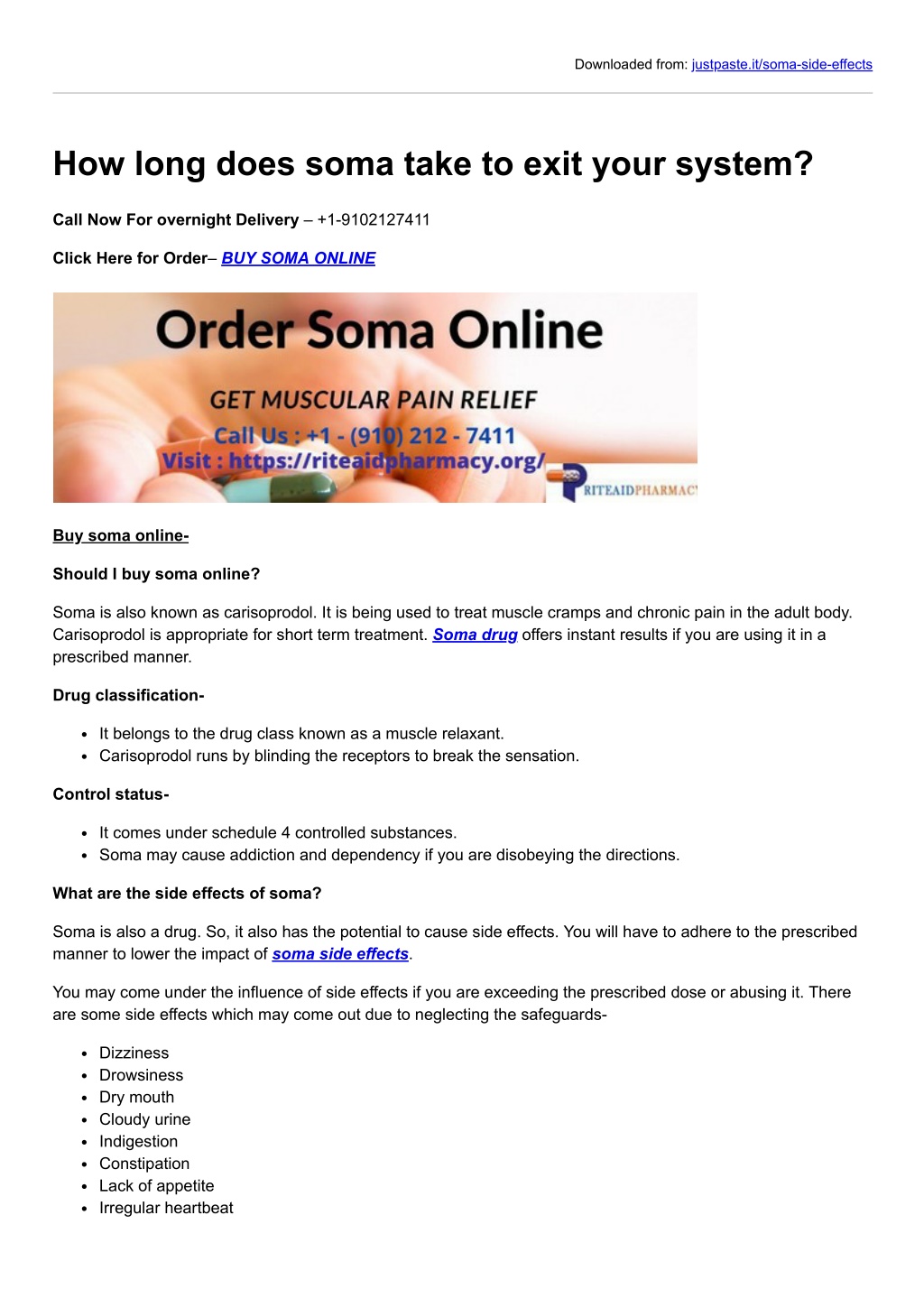 Downloaded from: justpaste.it/soma-side-effects

How long does soma take to exit your system?

Call Now For overnight Delivery – +1-9102127411

Click Here for Order– BUY SOMA ONLINE

Order Soma Online

GET MUSCULAR PAIN RELIEF

Call Us : +1 - (910) 212 - 7411

Visit : https://riteaidpharmacy.org/

RITEAIDPHARMAC

Buy soma online-

Should I buy soma online?

Soma is also known as carisoprodol. It is being used to treat muscle cramps and chronic pain in the adult body. Carisoprodol is appropriate for short term treatment. Soma drug offers instant results if you are using it in a prescribed manner.

Drug classification-

- It belongs to the drug class known as a muscle relaxant.
- Carisoprodol runs by blinding the receptors to break the sensation.

Control status-

- It comes under schedule 4 controlled substances.
- Soma may cause addiction and dependency if you are disobeying the directions.

What are the side effects of soma?

Soma is also a drug. So, it also has the potential to cause side effects. You will have to adhere to the prescribed manner to lower the impact of soma side effects.

You may come under the influence of side effects if you are exceeding the prescribed dose or abusing it. There are some side effects which may come out due to neglecting the safeguards-

- Dizziness
- Drowsiness
- Dry mouth
- Cloudy urine
- Indigestion
- Constipation
- Lack of appetite
- Irregular heartbeat